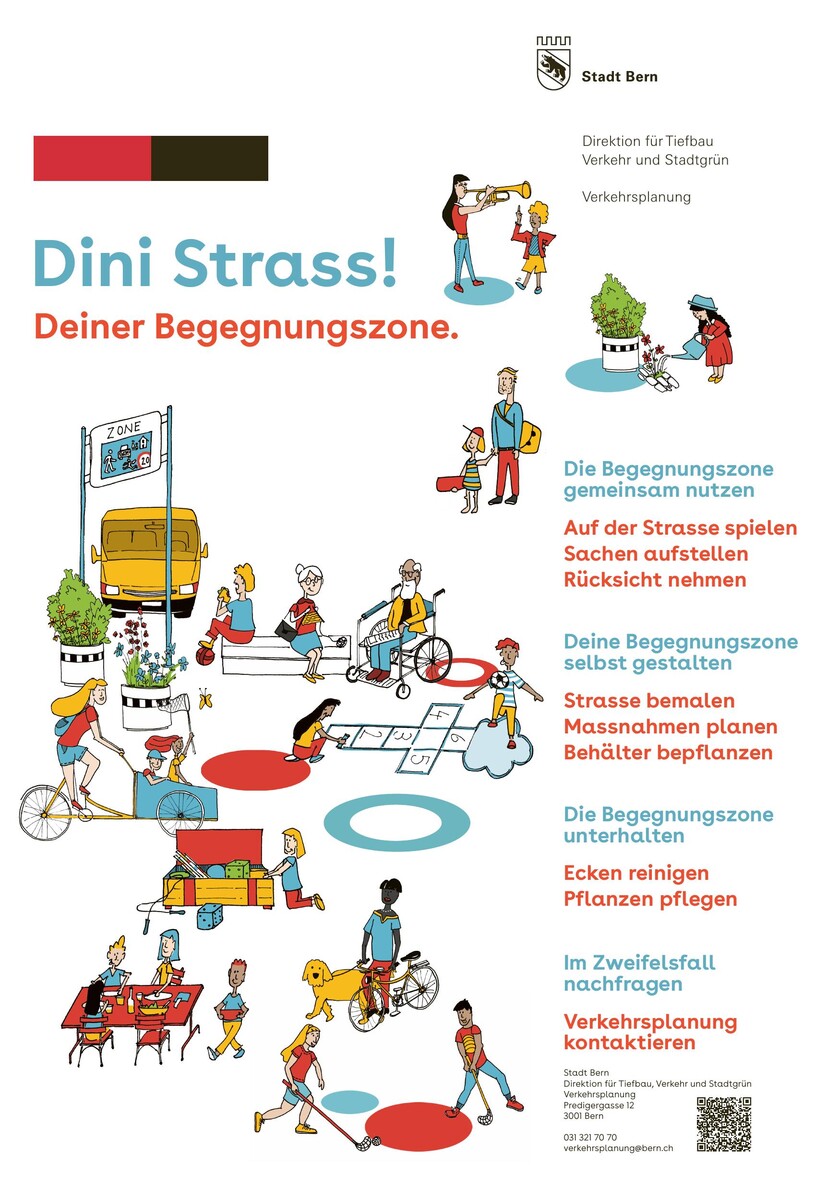 Stadt Bern

Direktion für Tiefbau
Verkehr und Stadtgrün

Verkehrsplanung

Dini Strass!
Deiner Begegnungszone.

ZONE
20

1
2
3
4
5
6

Die Begegnungszone gemeinsam nutzen

Auf der Strasse spielen
Sachen aufstellen
Rücksicht nehmen

Deine Begegnungszone selbst gestalten

Strasse bemalen
Massnahmen planen
Behälter bepflanzen

Die Begegnungszone unterhalten

Ecken reinigen
Pflanzen pflegen

Im Zweifelsfall nachfragen

Verkehrsplanung kontaktieren

Stadt Bern
Direktion für Tiefbau, Verkehr und Stadtgrün
Verkehrsplanung
Predigergasse 12
3001 Bern

031 321 70 70
verkehrsplanung@bern.ch